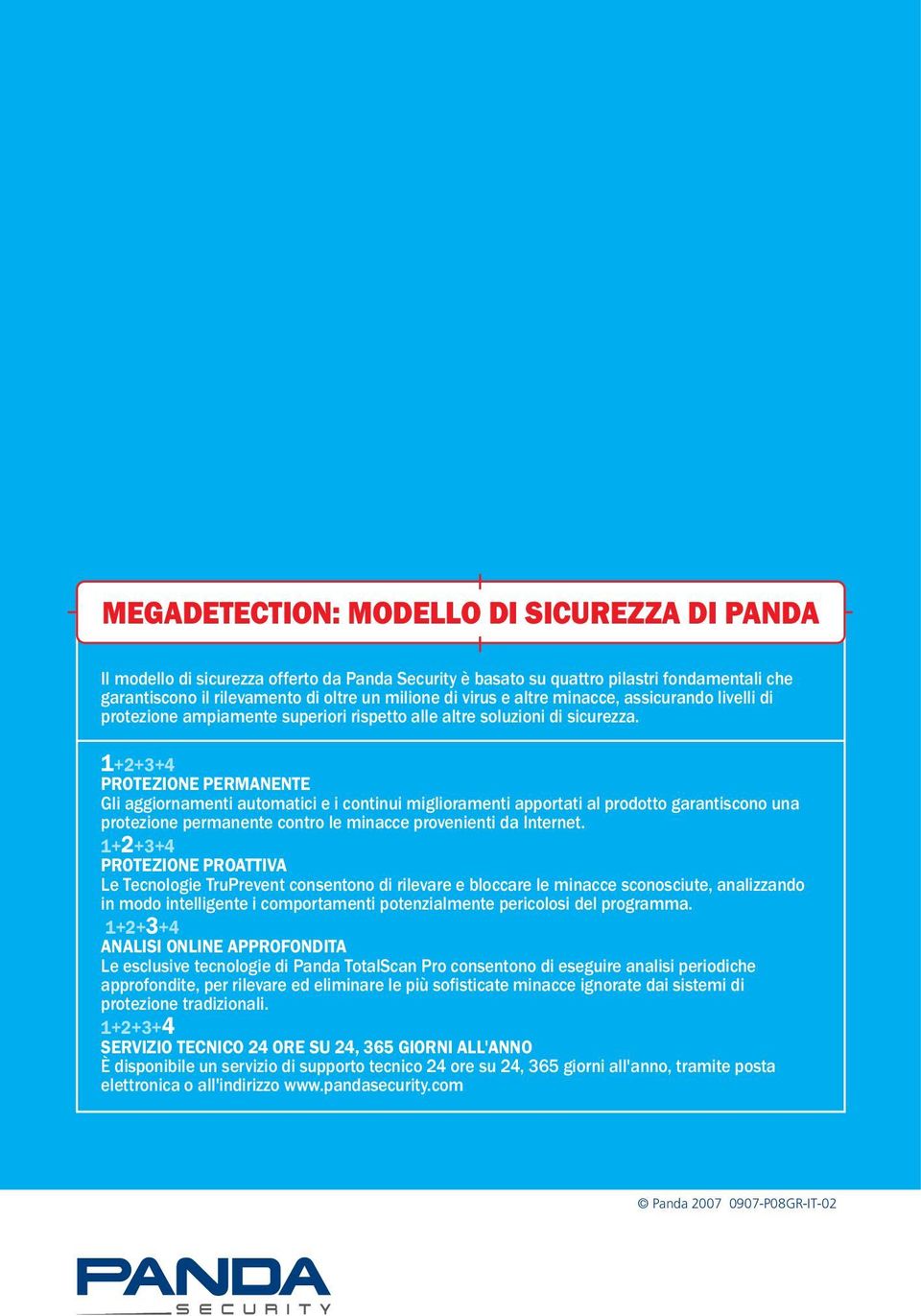 MEGADETECTION: MODELLO DI SICUREZZA DI PANDA

Il modello di sicurezza offerto da Panda Security è basato su quattro pilastri fondamentali che garantiscono il rilevamento di oltre un milione di virus e altre minacce, assicurando livelli di protezione ampiamente superiori rispetto alle altre soluzioni di sicurezza.

1+2+3+4
PROTEZIONE PERMANENTE
Gli aggiornamenti automatici e i continui miglioramenti apportati al prodotto garantiscono una protezione permanente contro le minacce provenienti da Internet.

1+2+3+4
PROTEZIONE PROATTIVA
Le Tecnologie TruPrevent consentono di rilevare e bloccare le minacce sconosciute, analizzando in modo intelligente i comportamenti potenzialmente pericolosi del programma.

1+2+3+4
ANALISI ONLINE APPROFONDITA
Le esclusive tecnologie di Panda TotalScan Pro consentono di eseguire analisi periodiche approfondite, per rilevare ed eliminare le più sofisticate minacce ignorate dai sistemi di protezione tradizionali.

1+2+3+4
SERVIZIO TECNICO 24 ORE SU 24, 365 GIORNI ALL'ANNO
È disponibile un servizio di supporto tecnico 24 ore su 24, 365 giorni all'anno, tramite posta elettronica o all'indirizzo www.pandasecurity.com

© Panda 2007 0907-P08GR-IT-02

PANDA
SECURITY